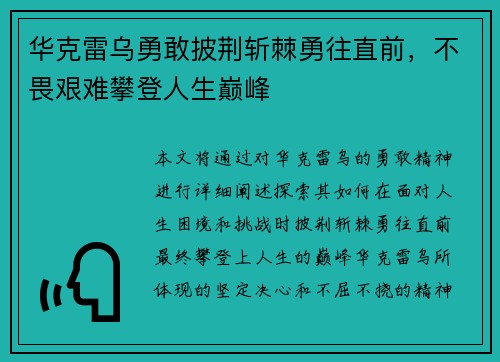 华克雷乌勇敢披荆斩棘勇往直前，不畏艰难攀登人生巅峰

本文将通过对华克雷乌的勇敢精神进行详细阐述探索其如何在面对人生困境和挑战时披荆斩棘勇往直前最终攀登上人生的巅峰华克雷乌所体现的坚定决心和不屈不挠的精神